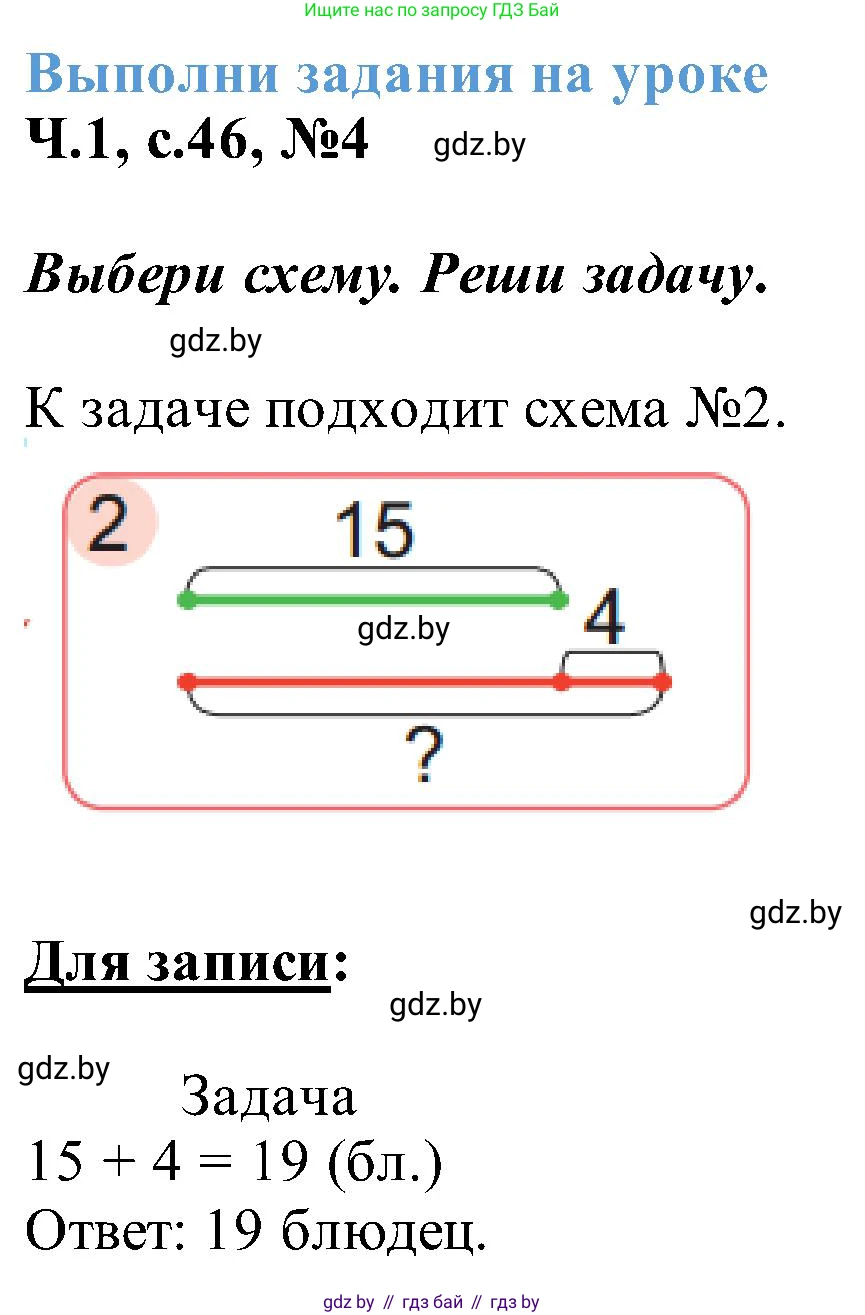 Ищите нас по запросу ГДЗ Бай

Выполни задания на уроке
Ч.1, с.46, №4

gdz.by

Выбери схему. Реши задачу.

gdz.by

К задаче подходит схема №2.

2
15
gdz.by
4
?

gdz.by

Для записи:

gdz.by

gdz.by

Задача
$15 + 4 = 19$ (бл.)
Ответ: 19 блюдец.

gdz by // гдз бай // гдз by